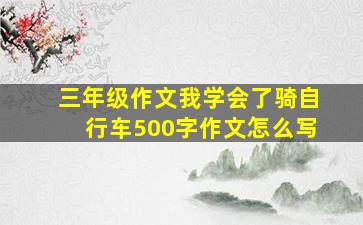 三年级作文我学会了骑自行车500字作文怎么写